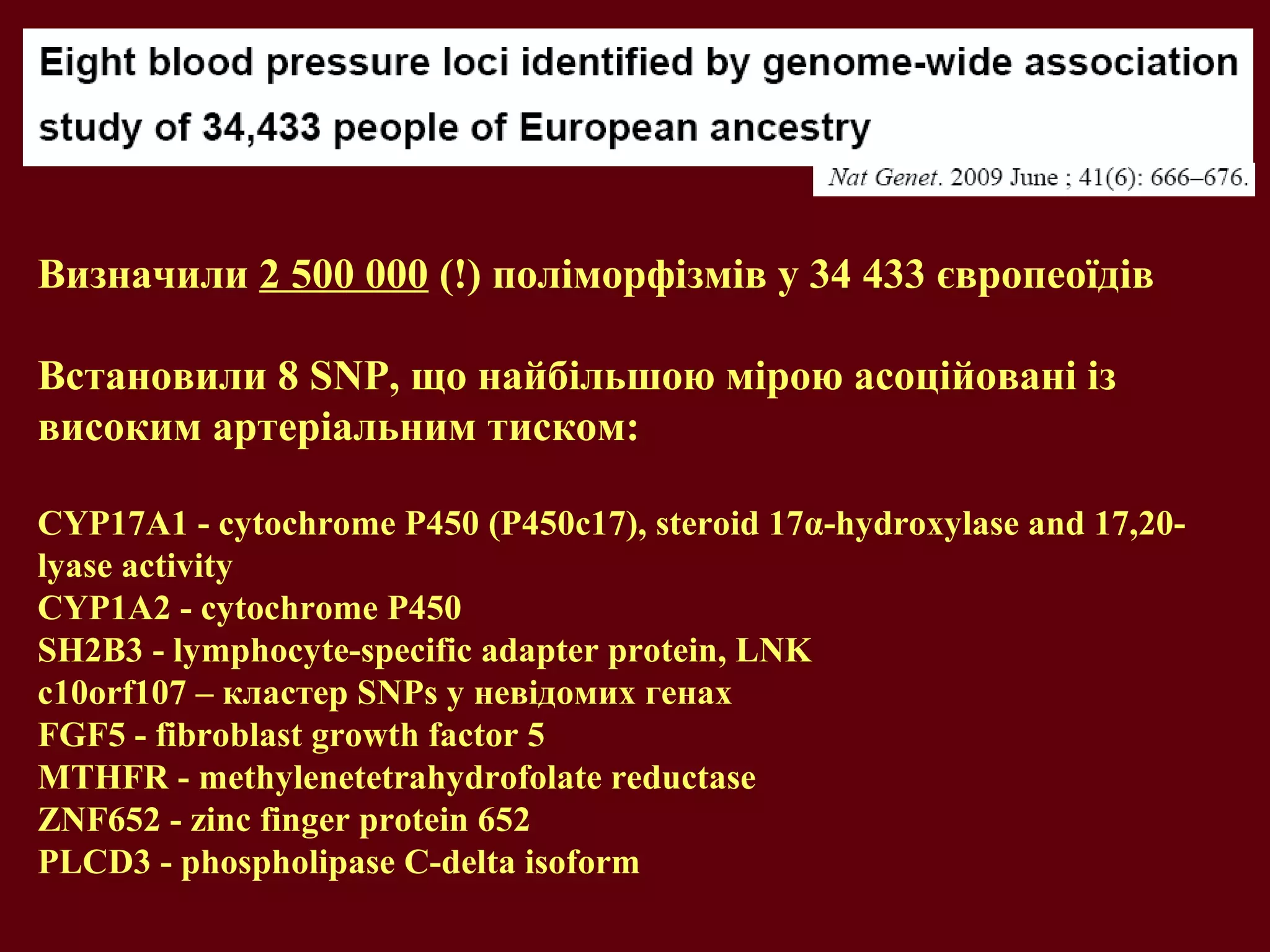 Eight blood pressure loci identified by genome-wide association study of 34,433 people of European ancestry

Nat Genet. 2009 June ; 41(6): 666–676.

Визначили 2 500 000 (!) поліморфізмів у 34 433 європеоїдів

Встановили 8 SNP, що найбільшою мірою асоційовані із високим артеріальним тиском:

CYP17A1 - cytochrome P450 (P450c17), steroid 17α-hydroxylase and 17,20-lyase activity
CYP1A2 - cytochrome P450
SH2B3 - lymphocyte-specific adapter protein, LNK
c10orf107 – кластер SNPs у невідомих генах
FGF5 - fibroblast growth factor 5
MTHFR - methylenetetrahydrofolate reductase
ZNF652 - zinc finger protein 652
PLCD3 - phospholipase C-delta isoform